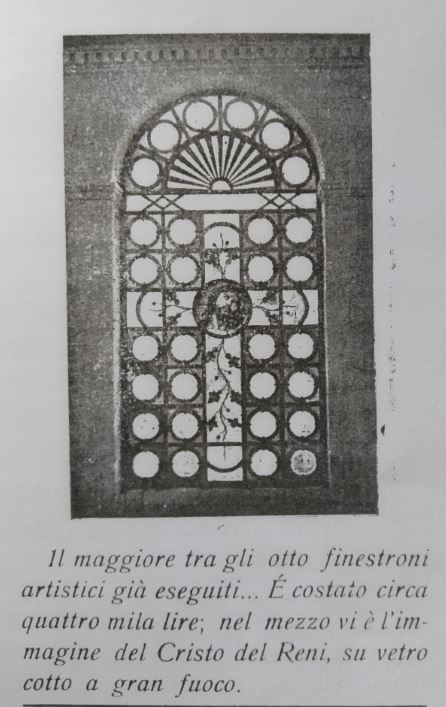 Il maggiore tra gli otto finestroni artistici già eseguiti... É costato circa quattro mila lire; nel mezzo vi è l'immagine del Cristo del Reni, su vetro cotto a gran fuoco.